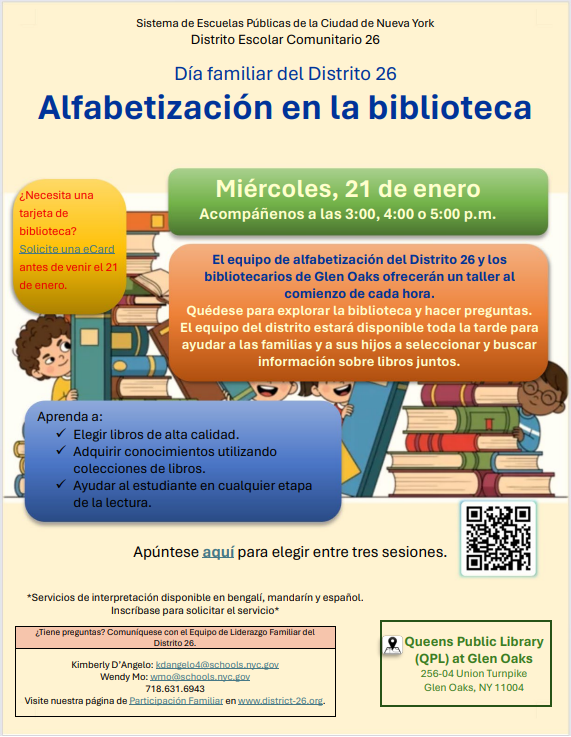 Sistema de Escuelas Públicas de la Ciudad de Nueva York
Distrito Escolar Comunitario 26

Día familiar del Distrito 26

Alfabetización en la biblioteca

¿Necesita una tarjeta de biblioteca? Solicite una eCard antes de venir el 21 de enero.

Miércoles, 21 de enero
Acompáñenos a las 3:00, 4:00 o 5:00 p.m.

El equipo de alfabetización del Distrito 26 y los bibliotecarios de Glen Oaks ofrecerán un taller al comienzo de cada hora.
Quédese para explorar la biblioteca y hacer preguntas.
El equipo del distrito estará disponible toda la tarde para ayudar a las familias y a sus hijos a seleccionar y buscar información sobre libros juntos.

Aprenda a:
✓ Elegir libros de alta calidad.
✓ Adquirir conocimientos utilizando colecciones de libros.
✓ Ayudar al estudiante en cualquier etapa de la lectura.

Apúntese aquí para elegir entre tres sesiones.

*Servicios de interpretación disponible en bengalí, mandarín y español.
Inscríbase para solicitar el servicio*

¿Tiene preguntas? Comuníquese con el Equipo de Liderazgo Familiar del Distrito 26.

Kimberly D'Angelo: kdangelo4@schools.nyc.gov
Wendy Mo: wmo@schools.nyc.gov
718.631.6943
Visite nuestra página de Participación Familiar en www.district-26.org.

Queens Public Library (QPL) at Glen Oaks
256-04 Union Turnpike
Glen Oaks, NY 11004